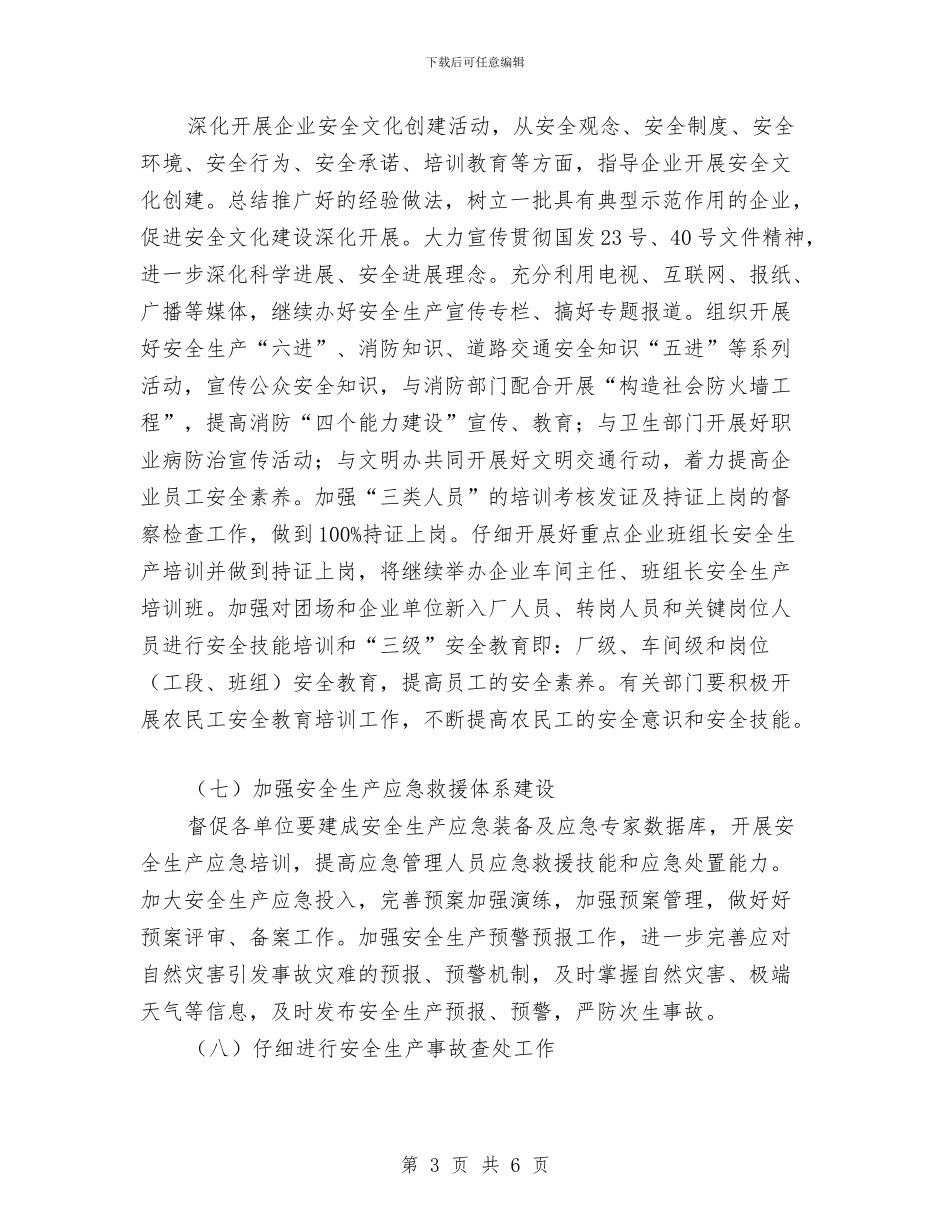 下载后可任意编辑

深化开展企业安全文化创建活动，从安全观念、安全制度、安全环境、安全行为、安全承诺、培训教育等方面，指导企业开展安全文化创建。总结推广好的经验做法，树立一批具有典型示范作用的企业，促进安全文化建设深化开展。大力宣传贯彻国发23号、40号文件精神，进一步深化科学进展、安全进展理念。充分利用电视、互联网、报纸、广播等媒体，继续办好安全生产宣传专栏、搞好专题报道。组织开展好安全生产“六进”、消防知识、道路交通安全知识“五进”等系列活动，宣传公众安全知识，与消防部门配合开展“构造社会防火墙工程”，提高消防“四个能力建设”宣传、教育；与卫生部门开展好职业病防治宣传活动；与文明办共同开展好文明交通行动，着力提高企业员工安全素养。加强“三类人员”的培训考核发证及持证上岗的督察检查工作，做到100%持证上岗。仔细开展好重点企业班组长安全生产培训并做到持证上岗，将继续举办企业车间主任、班组长安全生产培训班。加强对团场和企业单位新入厂人员、转岗人员和关键岗位人员进行安全技能培训和“三级”安全教育即：厂级、车间级和岗位（工段、班组）安全教育，提高员工的安全素养。有关部门要积极开展农民工安全教育培训工作，不断提高农民工的安全意识和安全技能。

（七）加强安全生产应急救援体系建设

督促各单位要建成安全生产应急装备及应急专家数据库，开展安全生产应急培训，提高应急管理人员应急救援技能和应急处置能力。加大安全生产应急投入，完善预案加强演练，加强预案管理，做好好预案评审、备案工作。加强安全生产预警预报工作，进一步完善应对自然灾害引发事故灾难的预报、预警机制，及时掌握自然灾害、极端天气等信息，及时发布安全生产预报、预警，严防次生事故。

（八）仔细进行安全生产事故查处工作

第 3 页 共 6 页